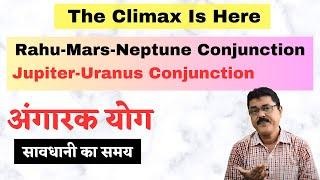 The Climax Is Here

Rahu-Mars-Neptune Conjunction

Jupiter-Uranus Conjunction

अंगारक योग

सावधानी का समय